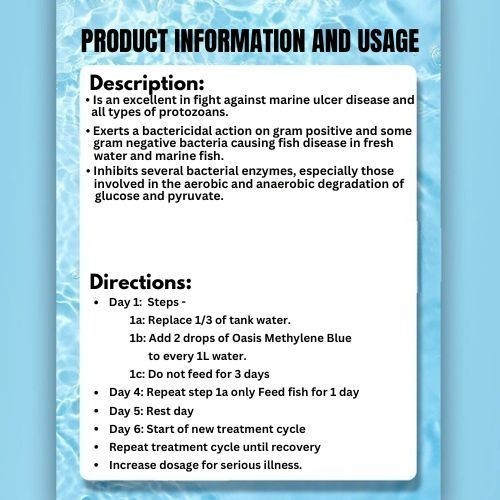 PRODUCT INFORMATION AND USAGE

Description:

• Is an excellent in fight against marine ulcer disease and all types of protozoans.

• Exerts a bactericidal action on gram positive and some gram negative bacteria causing fish disease in fresh water and marine fish.

• Inhibits several bacterial enzymes, especially those involved in the aerobic and anaerobic degradation of glucose and pyruvate.

Directions:

• Day 1: Steps -
1a: Replace 1/3 of tank water.
1b: Add 2 drops of Oasis Methylene Blue to every 1L water.
1c: Do not feed for 3 days
• Day 4: Repeat step 1a only Feed fish for 1 day
• Day 5: Rest day
• Day 6: Start of new treatment cycle
• Repeat treatment cycle until recovery
• Increase dosage for serious illness.